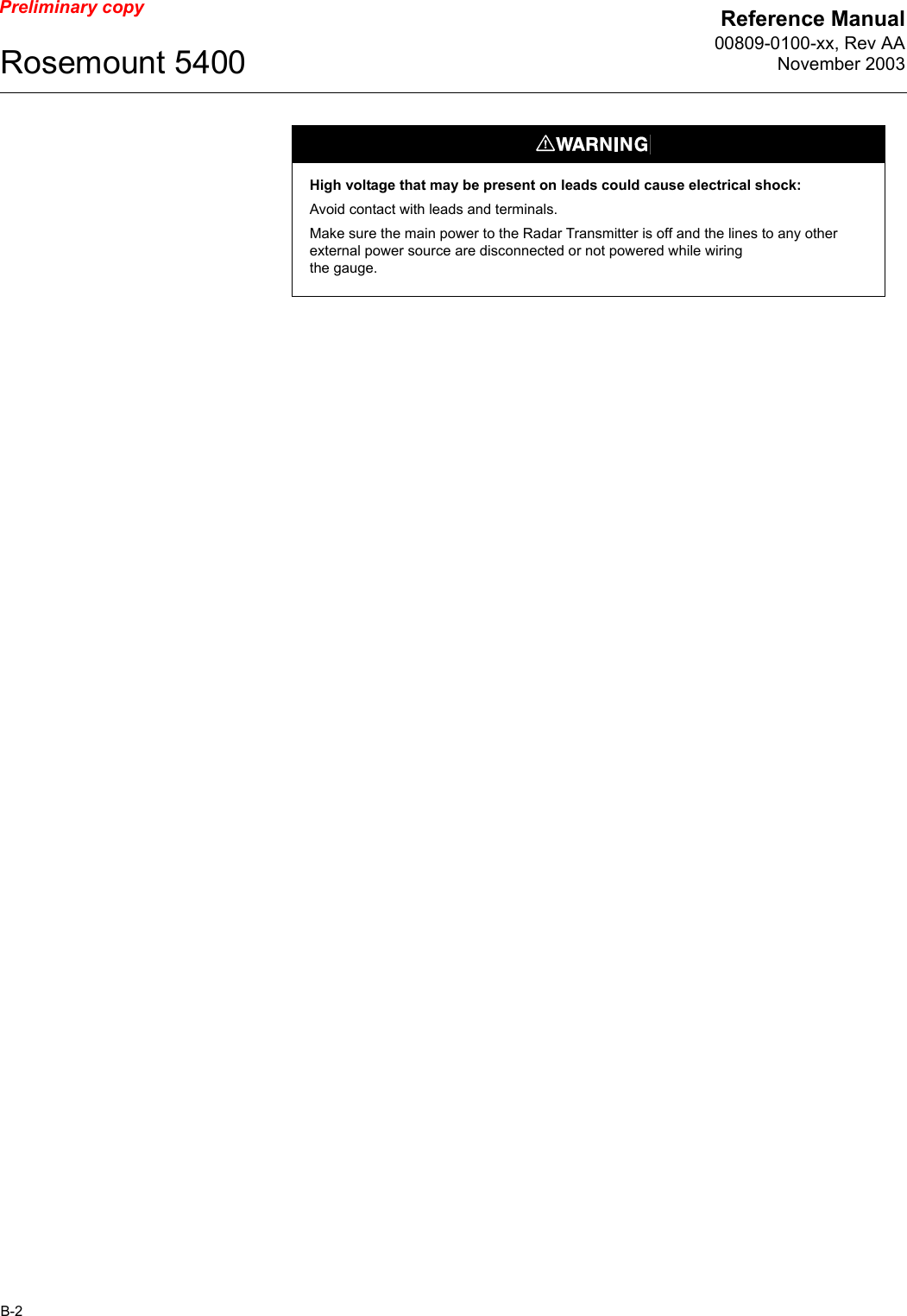 Preliminary copy

Reference Manual
00809-0100-xx, Rev AA
November 2003

Rosemount 5400

WARNING

High voltage that may be present on leads could cause electrical shock:

Avoid contact with leads and terminals.

Make sure the main power to the Radar Transmitter is off and the lines to any other external power source are disconnected or not powered while wiring the gauge.

B-2